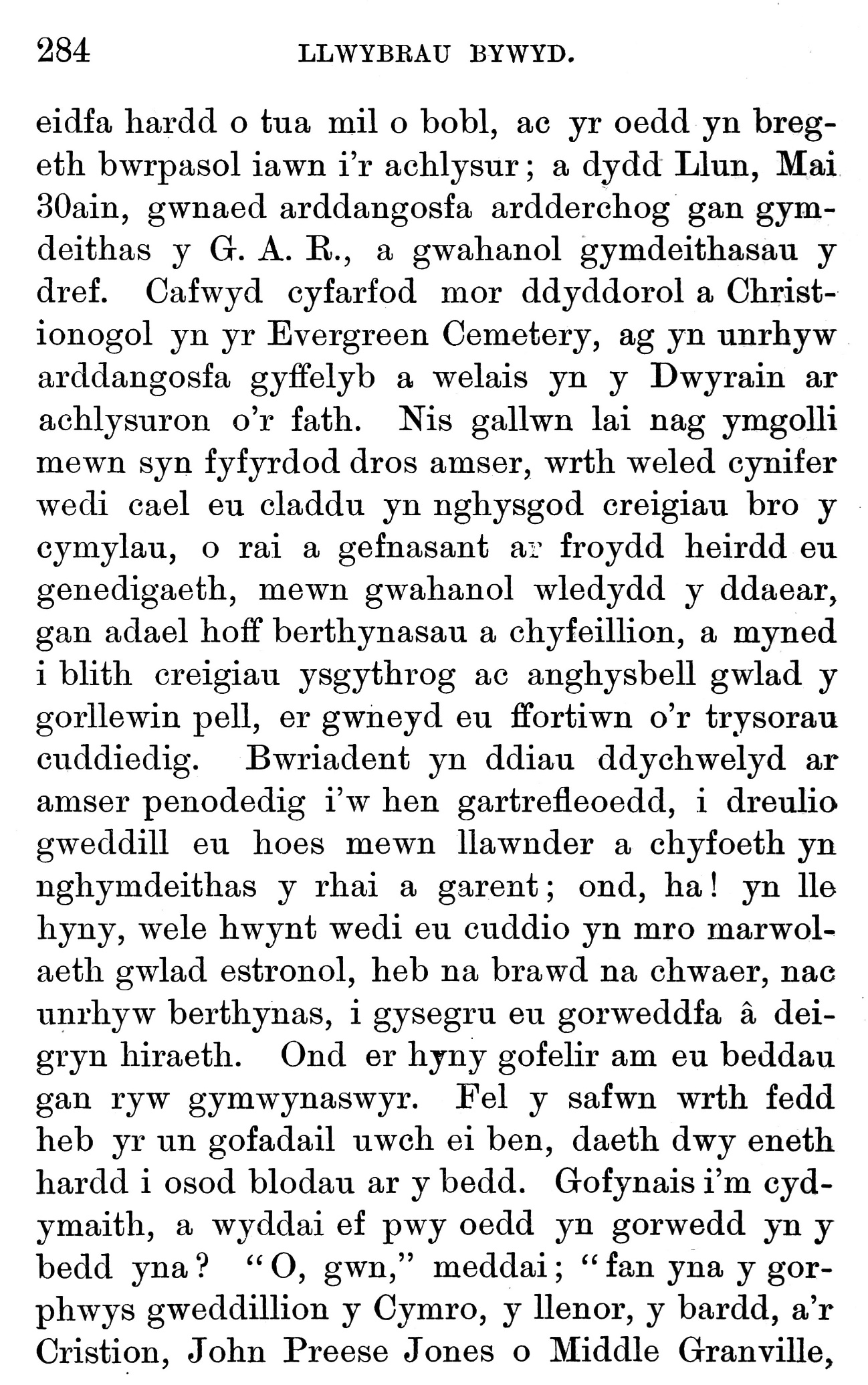 284 LLWYBRAU BYWYD.

eidfa hardd o tua mil o bobl, ac yr oedd yn bregeth bwrpasol iawn i'r achlysur; a dydd Llun, Mai 30ain, gwnaed arddangosfa ardderchog gan gymdeithas y G. A. R., a gwahanol gymdeithasau y dref. Cafwyd cyfarfod mor ddyddorol a Christionogol yn yr Evergreen Cemetery, ag yn unrhyw arddangosfa gyffelyb a welais yn y Dwyrain ar achlysuron o'r fath. Nis gallwn lai nag ymgolli mewn syn fyfyrdod dros amser, wrth weled cynifer wedi cael eu claddu yn nghysgod creigiau bro y cymylau, o rai a gefnasant ar froydd heirdd eu genedigaeth, mewn gwahanol wledydd y ddaear, gan adael hoff berthynasau a chyfeillion, a myned i blith creigiau ysgythrog ac anghysbell gwlad y gorllewin pell, er gwneyd eu ffortiwn o'r trysorau cuddiedig. Bwriadent yn ddiau ddychwelyd ar amser penodedig i'w hen gartrefleoedd, i dreulio gweddill eu hoes mewn llawnder a chyfoeth yn nghymdeithas y rhai a garent; ond, ha! yn lle hyny, wele hwynt wedi eu cuddio yn mro marwolaeth gwlad estronol, heb na brawd na chwaer, nac unrhyw berthynas, i gysegru eu gorweddfa â deigryn hiraeth. Ond er hyny gofelir am eu beddau gan ryw gymwynaswyr. Fel y safwn wrth fedd heb yr un gofadail uwch ei ben, daeth dwy eneth hardd i osod blodau ar y bedd. Gofynais i'm cydymaith, a wyddai ef pwy oedd yn gorwedd yn y bedd yna? "O, gwn," meddai; "fan yna y gorphwys gweddillion y Cymro, y llenor, y bardd, a'r Cristion, John Preese Jones o Middle Granville,